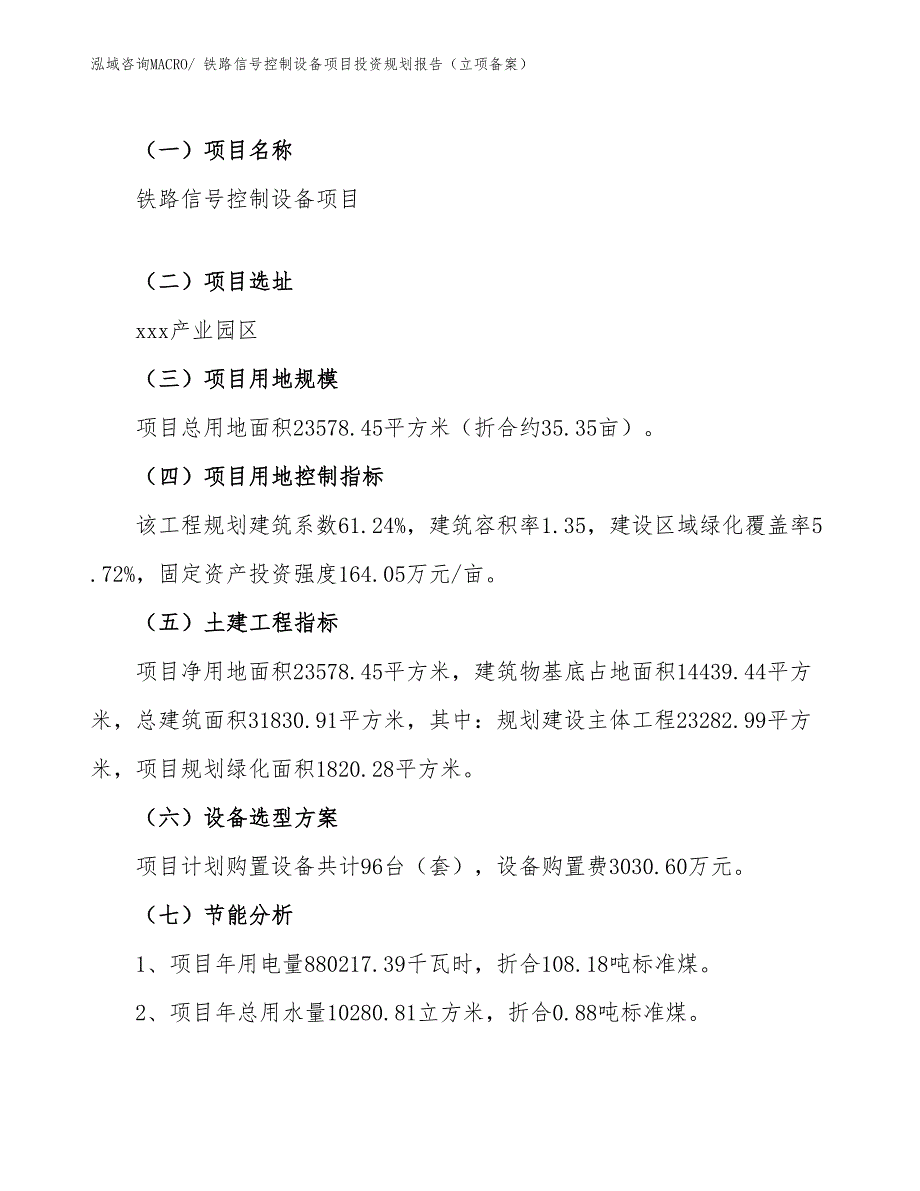 泓域咨询MACRO/ 铁路信号控制设备项目投资规划报告（立项备案）

（一）项目名称

铁路信号控制设备项目

（二）项目选址

xxx产业园区

（三）项目用地规模

项目总用地面积23578.45平方米（折合约35.35亩）。

（四）项目用地控制指标

该工程规划建筑系数61.24%，建筑容积率1.35，建设区域绿化覆盖率5.72%，固定资产投资强度164.05万元/亩。

（五）土建工程指标

项目净用地面积23578.45平方米，建筑物基底占地面积14439.44平方米，总建筑面积31830.91平方米，其中：规划建设主体工程23282.99平方米，项目规划绿化面积1820.28平方米。

（六）设备选型方案

项目计划购置设备共计96台（套），设备购置费3030.60万元。

（七）节能分析

1、项目年用电量880217.39千瓦时，折合108.18吨标准煤。

2、项目年总用水量10280.81立方米，折合0.88吨标准煤。